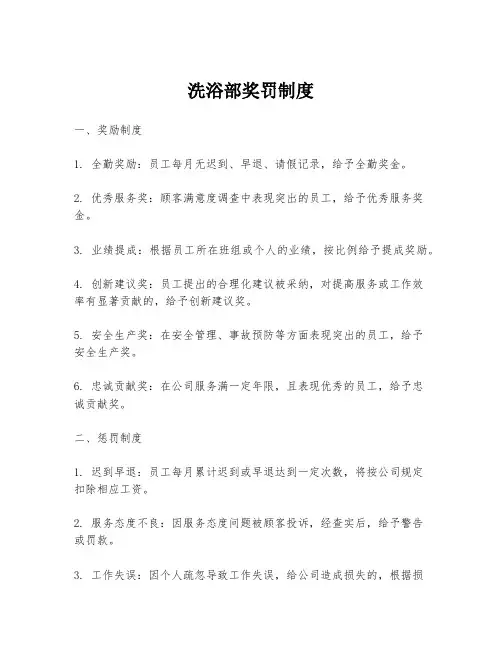 洗浴部奖罚制度

一、奖励制度

1. 全勤奖励：员工每月无迟到、早退、请假记录，给予全勤奖金。

2. 优秀服务奖：顾客满意度调查中表现突出的员工，给予优秀服务奖金。

3. 业绩提成：根据员工所在班组或个人的业绩，按比例给予提成奖励。

4. 创新建议奖：员工提出的合理化建议被采纳，对提高服务或工作效率有显著贡献的，给予创新建议奖。

5. 安全生产奖：在安全管理、事故预防等方面表现突出的员工，给予安全生产奖。

6. 忠诚贡献奖：在公司服务满一定年限，且表现优秀的员工，给予忠诚贡献奖。

二、惩罚制度

1. 迟到早退：员工每月累计迟到或早退达到一定次数，将按公司规定扣除相应工资。

2. 服务态度不良：因服务态度问题被顾客投诉，经查实后，给予警告或罚款。

3. 工作失误：因个人疏忽导致工作失误，给公司造成损失的，根据损